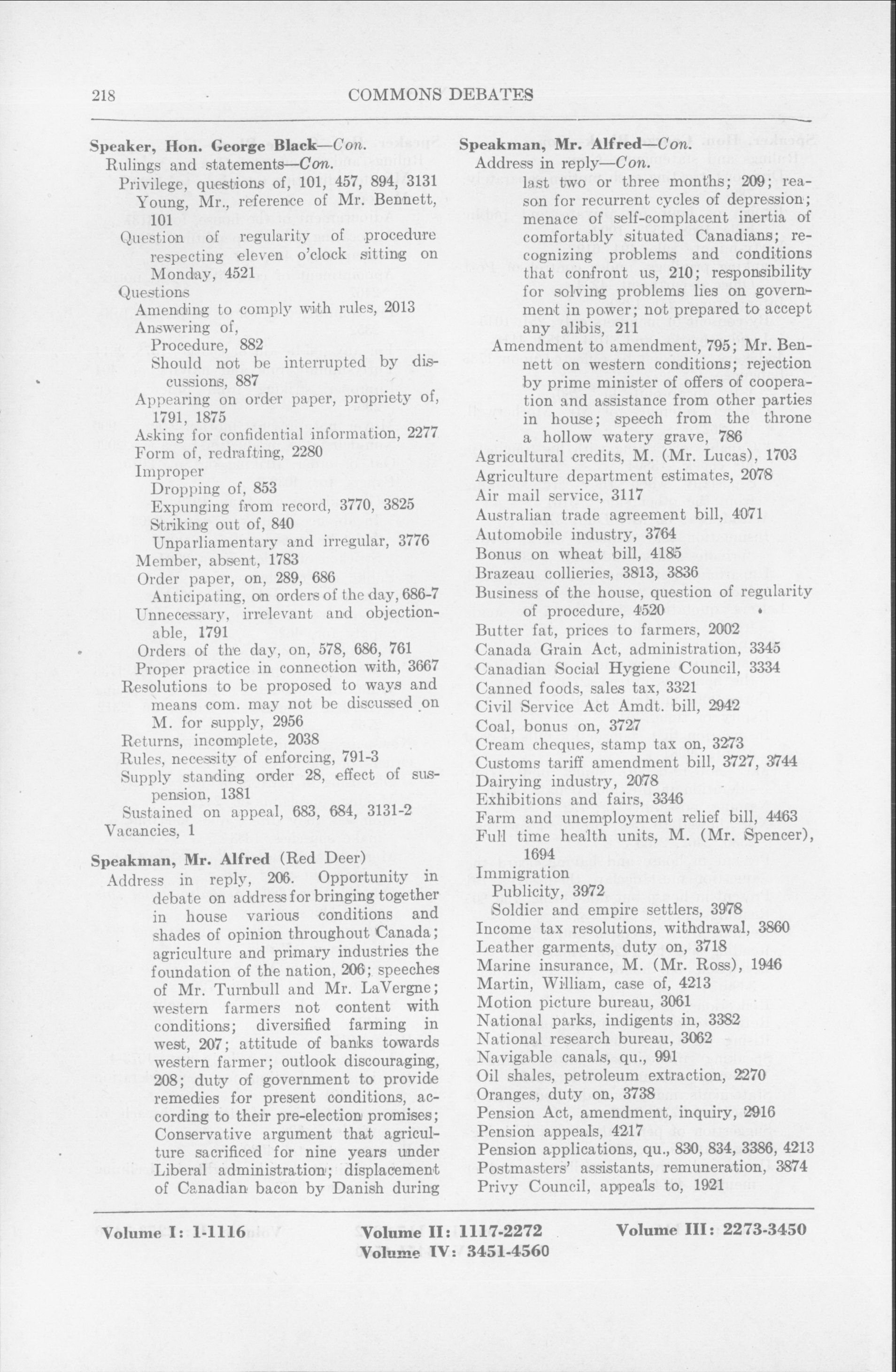 218 COMMONS DEBATES

Speaker, Hon. George Black—Con.
Rulings and statements—Con.
Privilege, questions of, 101, 457, 894, 3131
Young, Mr., reference of Mr. Bennett, 101
Question of regularity of procedure respecting eleven o'clock sitting on Monday, 4521
Questions
Amending to comply with rules, 2013
Answering of,
Procedure, 882
Should not be interrupted by discussions, 887
Appearing on order paper, propriety of, 1791, 1875
Asking for confidential information, 2277
Form of, redrafting, 2280
Improper
Dropping of, 853
Expunging from record, 3770, 3825
Striking out of, 840
Unparliamentary and irregular, 3776
Member, absent, 1783
Order paper, on, 289, 686
Anticipating, on orders of the day, 686-7
Unnecessary, irrelevant and objectionable, 1791
Orders of the day, on, 578, 686, 761
Proper practice in connection with, 3667
Resolutions to be proposed to ways and means com. may not be discussed on M. for supply, 2956
Returns, incomplete, 2038
Rules, necessity of enforcing, 791-3
Supply standing order 28, effect of suspension, 1381
Sustained on appeal, 683, 684, 3131-2
Vacancies, 1

Speakman, Mr. Alfred (Red Deer)
Address in reply, 206. Opportunity in debate on address for bringing together in house various conditions and shades of opinion throughout Canada; agriculture and primary industries the foundation of the nation, 206; speeches of Mr. Turnbull and Mr. LaVergne; western farmers not content with conditions; diversified farming in west, 207; attitude of banks towards western farmer; outlook discouraging, 208; duty of government to provide remedies for present conditions, according to their pre-election promises; Conservative argument that agriculture sacrificed for nine years under Liberal administration; displacement of Canadian bacon by Danish during

Speakman, Mr. Alfred—Con.
Address in reply—Con.
last two or three months; 209; reason for recurrent cycles of depression; menace of self-complacent inertia of comfortably situated Canadians; recognizing problems and conditions that confront us, 210; responsibility for solving problems lies on government in power; not prepared to accept any alibis, 211
Amendment to amendment, 795; Mr. Bennett on western conditions; rejection by prime minister of offers of cooperation and assistance from other parties in house; speech from the throne a hollow watery grave, 786
Agricultural credits, M. (Mr. Lucas), 1703
Agriculture department estimates, 2078
Air mail service, 3117
Australian trade agreement bill, 4071
Automobile industry, 3764
Bonus on wheat bill, 4185
Brazeau collieries, 3813, 3836
Business of the house, question of regularity of procedure, 4520
Butter fat, prices to farmers, 2002
Canada Grain Act, administration, 3345
Canadian Social Hygiene Council, 3334
Canned foods, sales tax, 3321
Civil Service Act Amdt. bill, 2942
Coal, bonus on, 3727
Cream cheques, stamp tax on, 3273
Customs tariff amendment bill, 3727, 3744
Dairying industry, 2078
Exhibitions and fairs, 3346
Farm and unemployment relief bill, 4463
Full time health units, M. (Mr. Spencer), 1694
Immigration
Publicity, 3972
Soldier and empire settlers, 3978
Income tax resolutions, withdrawal, 3860
Leather garments, duty on, 3718
Marine insurance, M. (Mr. Ross), 1946
Martin, William, case of, 4213
Motion picture bureau, 3061
National parks, indigents in, 3382
National research bureau, 3062
Navigable canals, qu., 991
Oil shales, petroleum extraction, 2270
Oranges, duty on, 3738
Pension Act, amendment, inquiry, 2916
Pension appeals, 4217
Pension applications, qu., 830, 834, 3386, 4213
Postmasters' assistants, remuneration, 3874
Privy Council, appeals to, 1921

Volume I: 1-1116 Volume II: 1117-2272 Volume III: 2273-3450
Volume IV: 3451-4560